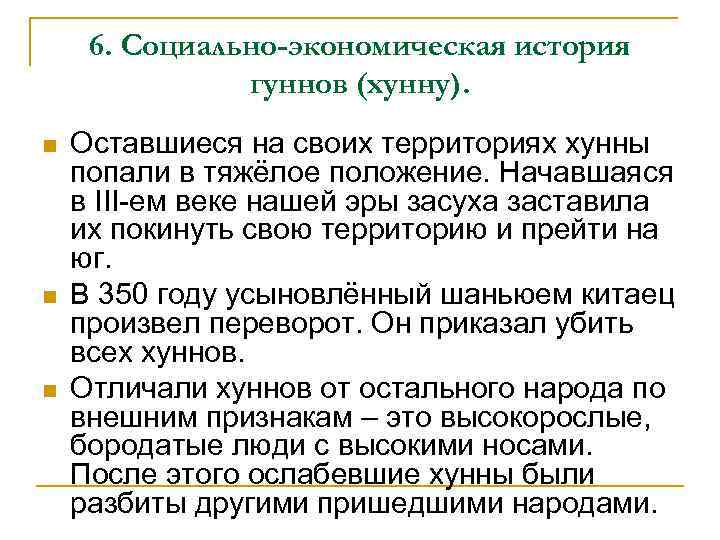 6. Социально-экономическая история гуннов (хунну).

Оставшиеся на своих территориях хунны попали в тяжёлое положение. Начавшаяся в III-ем веке нашей эры засуха заставила их покинуть свою территорию и прейти на юг.

В 350 году усыновлённый шаньюем китаец произвел переворот. Он приказал убить всех хуннов.

Отличали хуннов от остального народа по внешним признакам – это высокорослые, бородатые люди с высокими носами. После этого ослабевшие хунны были разбиты другими пришедшими народами.